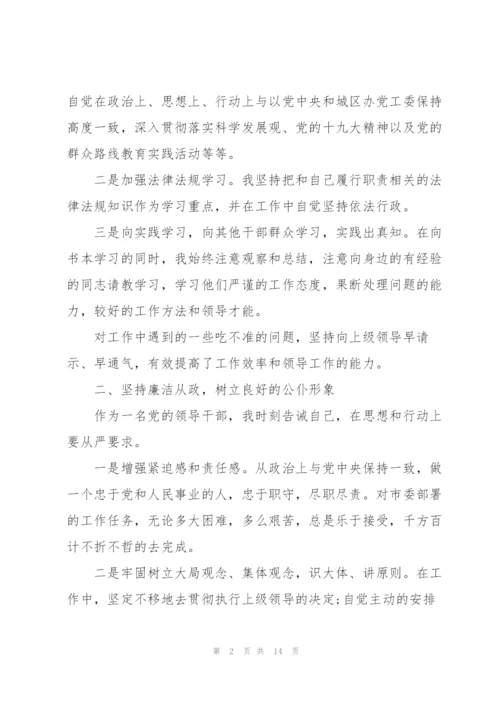 自觉在政治上、思想上、行动上与以党中央和城区办党工委保持高度一致，深入贯彻落实科学发展观、党的十九大精神以及党的群众路线教育实践活动等等。

二是加强法律法规学习。我坚持把和自己履行职责相关的法律法规知识作为学习重点，并在工作中自觉坚持依法行政。

三是向实践学习，向其他干部群众学习，实践出真知。在向书本学习的同时，我始终注意观察和总结，注意向身边的有经验的同志请教学习，学习他们严谨的工作态度，果断处理问题的能力，较好的工作方法和领导才能。

对工作中遇到的一些吃不准的问题，坚持向上级领导早请示、早通气，有效提高了工作效率和领导工作的能力。

二、坚持廉洁从政，树立良好的公仆形象

作为一名党的领导干部，我时刻告诫自己，在思想和行动上要从严要求。

一是增强紧迫感和责任感。从政治上与党中央保持一致，做一个忠于党和人民事业的人，忠于职守，尽职尽责。对市委部署的工作任务，无论多大困难，多么艰苦，总是乐于接受，千方百计不折不哲的去完成。

二是牢固树立大局观念、集体观念，识大体、讲原则。在工作中，坚定不移地去贯彻执行上级领导的决定;自觉主动的安排

第 2 页 共 14 页